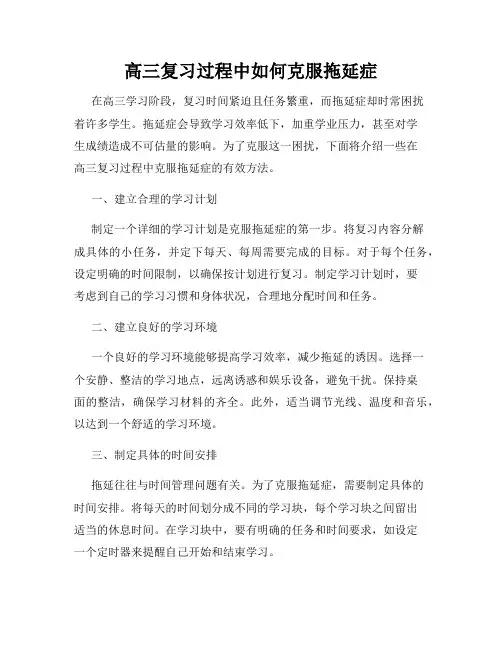 高三复习过程中如何克服拖延症

在高三学习阶段，复习时间紧迫且任务繁重，而拖延症却时常困扰着许多学生。拖延症会导致学习效率低下，加重学业压力，甚至对学生成绩造成不可估量的影响。为了克服这一困扰，下面将介绍一些在高三复习过程中克服拖延症的有效方法。

一、建立合理的学习计划

制定一个详细的学习计划是克服拖延症的第一步。将复习内容分解成具体的小任务，并定下每天、每周需要完成的目标。对于每个任务，设定明确的时间限制，以确保按计划进行复习。制定学习计划时，要考虑到自己的学习习惯和身体状况，合理地分配时间和任务。

二、建立良好的学习环境

一个良好的学习环境能够提高学习效率，减少拖延的诱因。选择一个安静、整洁的学习地点，远离诱惑和娱乐设备，避免干扰。保持桌面的整洁，确保学习材料的齐全。此外，适当调节光线、温度和音乐，以达到一个舒适的学习环境。

三、制定具体的时间安排

拖延往往与时间管理问题有关。为了克服拖延症，需要制定具体的时间安排。将每天的时间划分成不同的学习块，每个学习块之间留出适当的休息时间。在学习块中，要有明确的任务和时间要求，如设定一个定时器来提醒自己开始和结束学习。